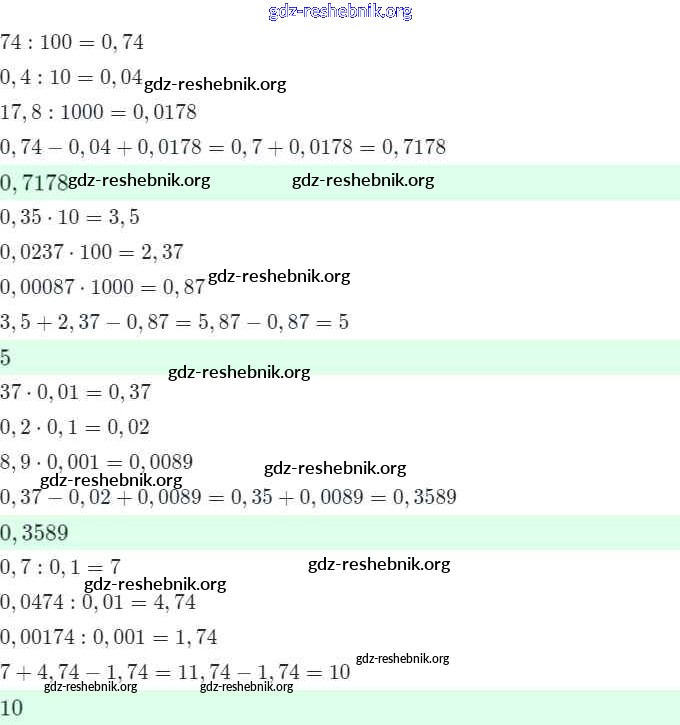 gdz-reshebnik.org

$74 : 100 = 0,74$

$0,4 : 10 = 0,04$ gdz-reshebnik.org

$17,8 : 1000 = 0,0178$

$0,74 - 0,04 + 0,0178 = 0,7 + 0,0178 = 0,7178$

$0,7178$ gdz-reshebnik.org gdz-reshebnik.org

$0,35 \cdot 10 = 3,5$

$0,0237 \cdot 100 = 2,37$

$0,00087 \cdot 1000 = 0,87$ gdz-reshebnik.org

$3,5 + 2,37 - 0,87 = 5,87 - 0,87 = 5$

$5$

gdz-reshebnik.org

$37 \cdot 0,01 = 0,37$

$0,2 \cdot 0,1 = 0,02$

$8,9 \cdot 0,001 = 0,0089$

gdz-reshebnik.org gdz-reshebnik.org

$0,37 - 0,02 + 0,0089 = 0,35 + 0,0089 = 0,3589$

$0,3589$

$0,7 : 0,1 = 7$ gdz-reshebnik.org

gdz-reshebnik.org

$0,0474 : 0,01 = 4,74$

$0,00174 : 0,001 = 1,74$

$7 + 4,74 - 1,74 = 11,74 - 1,74 = 10$ gdz-reshebnik.org

gdz-reshebnik.org gdz-reshebnik.org

$10$